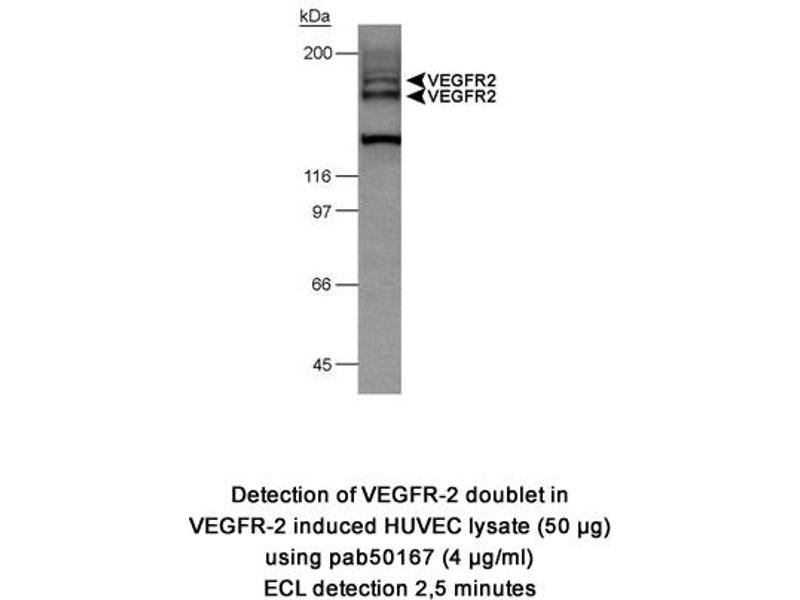 kDa
200
VEGFR2
VEGFR2
116
97
66
45

Detection of VEGFR-2 doublet in VEGFR-2 induced HUVEC lysate (50 µg) using pab50167 (4 µg/ml) ECL detection 2,5 minutes